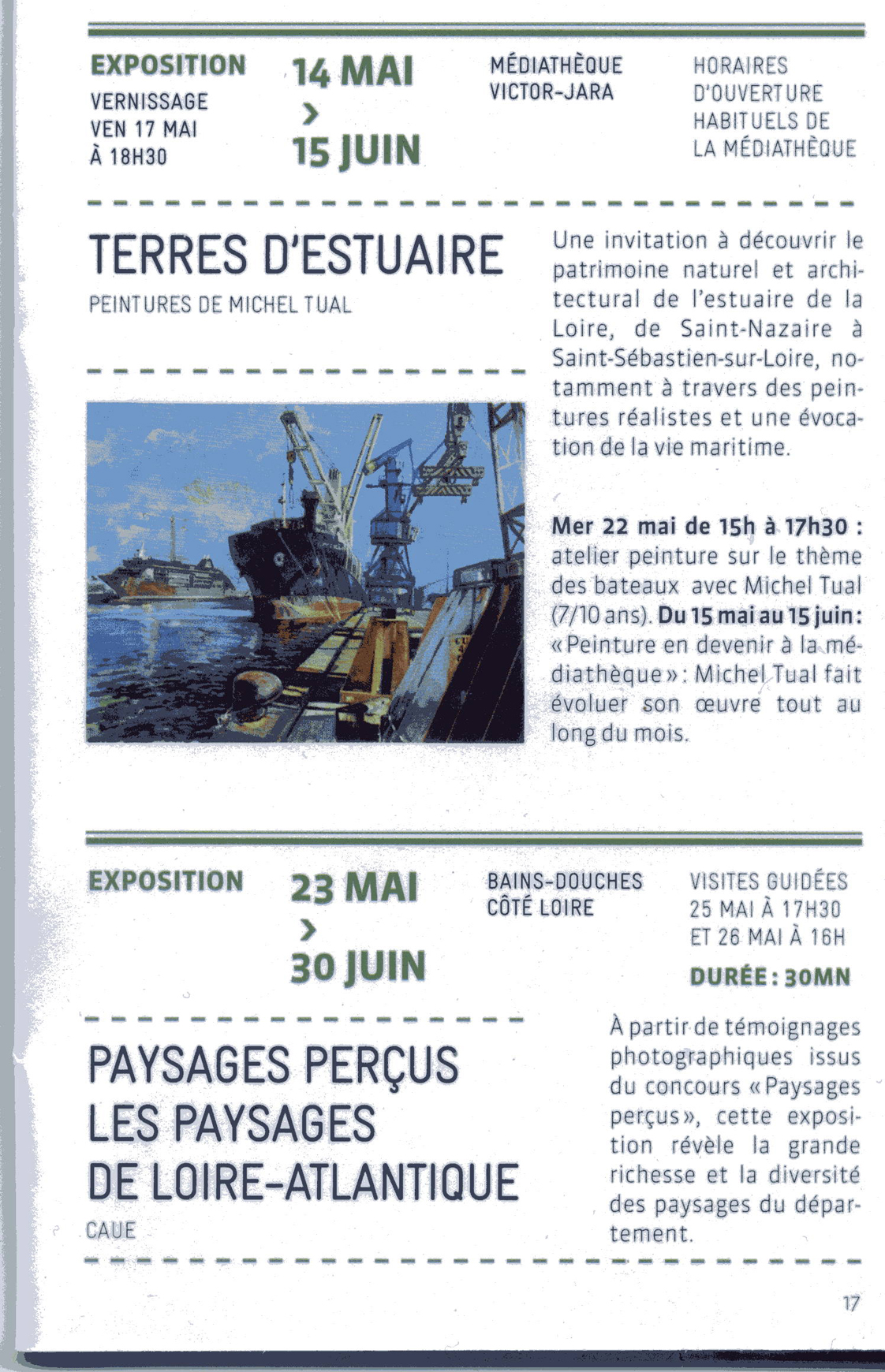 EXPOSITION

VERNISSAGE
VEN 17 MAI
À 18H30

14 MAI
>
15 JUIN

MÉDIATHÈQUE
VICTOR-JARA

HORAIRES
D'OUVERTURE
HABITUELS DE
LA MÉDIATHÈQUE

TERRES D'ESTUAIRE

PEINTURES DE MICHEL TUAL

Une invitation à découvrir le patrimoine naturel et architectural de l'estuaire de la Loire, de Saint-Nazaire à Saint-Sébastien-sur-Loire, notamment à travers des peintures réalistes et une évocation de la vie maritime.

Mer 22 mai de 15h à 17h30 : atelier peinture sur le thème des bateaux avec Michel Tual (7/10 ans). Du 15 mai au 15 juin : « Peinture en devenir à la médiathèque » : Michel Tual fait évoluer son œuvre tout au long du mois.

EXPOSITION

23 MAI
>
30 JUIN

BAINS-DOUCHES
CÔTÉ LOIRE

VISITES GUIDÉES
25 MAI À 17H30
ET 26 MAI À 16H

DURÉE : 30MN

PAYSAGES PERÇUS
LES PAYSAGES
DE LOIRE-ATLANTIQUE

CAUE

À partir de témoignages photographiques issus du concours « Paysages perçus », cette exposition révèle la grande richesse et la diversité des paysages du département.

17